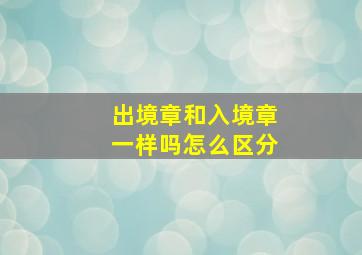 出境章和入境章
一样吗怎么区分